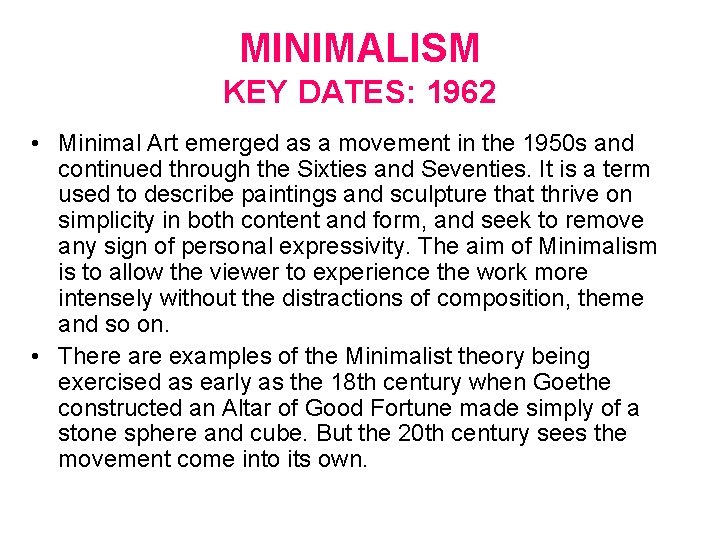 MINIMALISM
KEY DATES: 1962

• Minimal Art emerged as a movement in the 1950s and continued through the Sixties and Seventies. It is a term used to describe paintings and sculpture that thrive on simplicity in both content and form, and seek to remove any sign of personal expressivity. The aim of Minimalism is to allow the viewer to experience the work more intensely without the distractions of composition, theme and so on.
• There are examples of the Minimalist theory being exercised as early as the 18th century when Goethe constructed an Altar of Good Fortune made simply of a stone sphere and cube. But the 20th century sees the movement come into its own.